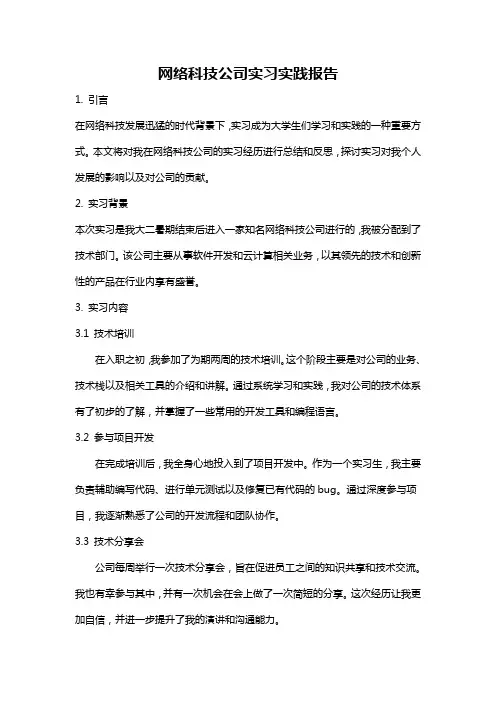 网络科技公司实习实践报告

1. 引言

在网络科技发展迅猛的时代背景下，实习成为大学生们学习和实践的一种重要方式。本文将对我在网络科技公司的实习经历进行总结和反思，探讨实习对我个人发展的影响以及对公司的贡献。

2. 实习背景

本次实习是我大二暑期结束后进入一家知名网络科技公司进行的，我被分配到了技术部门。该公司主要从事软件开发和云计算相关业务，以其领先的技术和创新性的产品在行业内享有盛誉。

3. 实习内容

3.1 技术培训

在入职之初，我参加了为期两周的技术培训。这个阶段主要是对公司的业务、技术栈以及相关工具的介绍和讲解。通过系统学习和实践，我对公司的技术体系有了初步的了解，并掌握了一些常用的开发工具和编程语言。

3.2 参与项目开发

在完成培训后，我全身心地投入到了项目开发中。作为一个实习生，我主要负责辅助编写代码、进行单元测试以及修复已有代码的 bug。通过深度参与项目，我逐渐熟悉了公司的开发流程和团队协作。

3.3 技术分享会

公司每周举行一次技术分享会，旨在促进员工之间的知识共享和技术交流。我也有幸参与其中，并有一次机会在会上做了一次简短的分享。这次经历让我更加自信，并进一步提升了我的演讲和沟通能力。